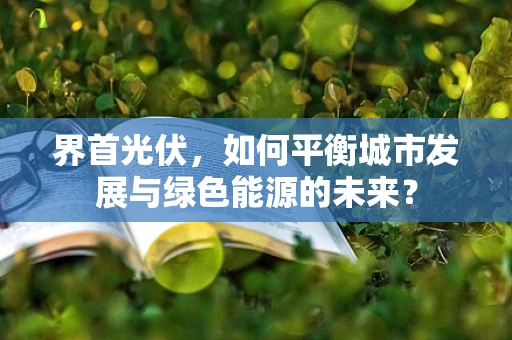 界首光伏，如何平衡城市发展与绿色能源的未来？